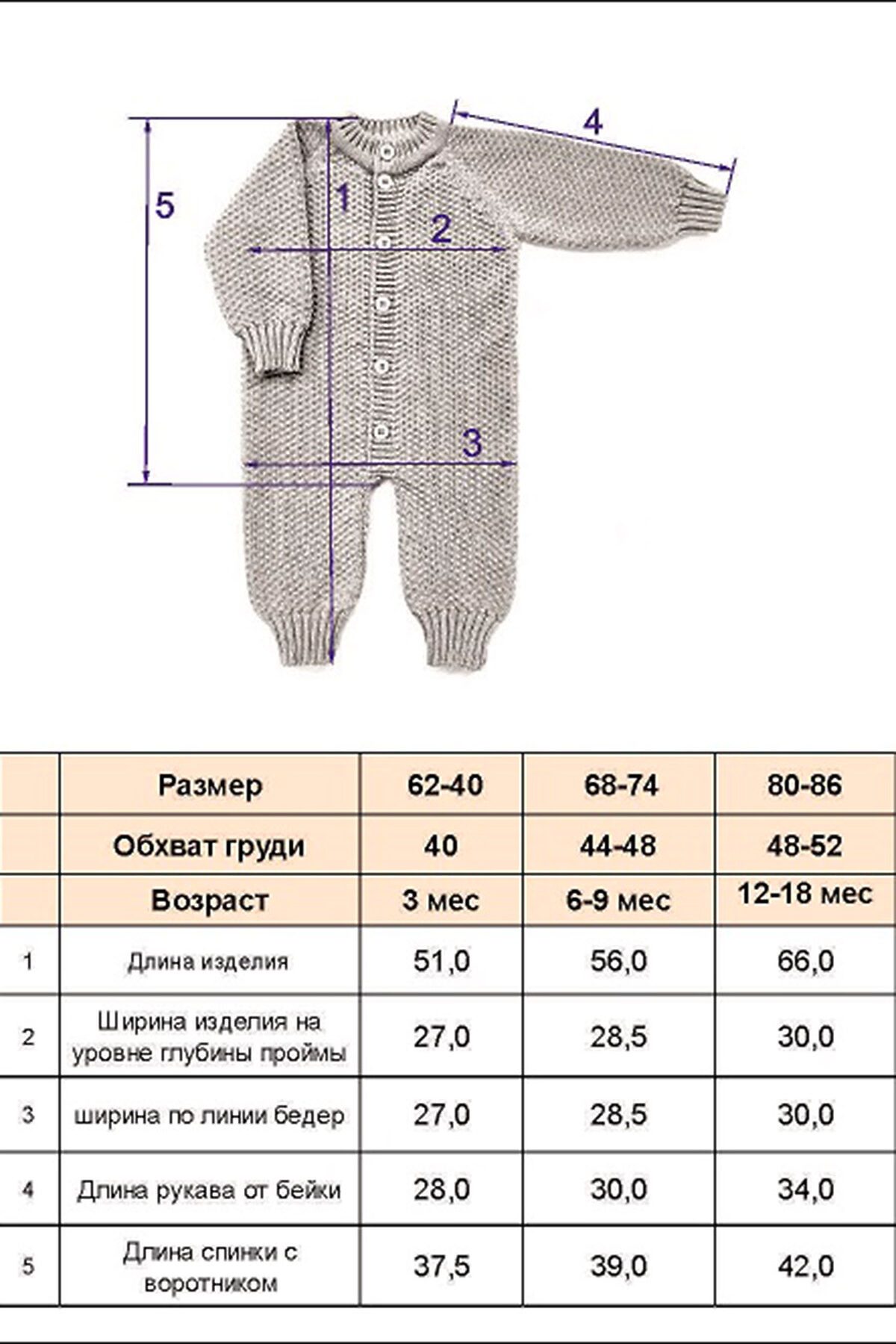 4

5

1

2

3

| | Размер | 62-40 | 68-74 | 80-86 |
|---|---|---|---|---|
| | Обхват груди | 40 | 44-48 | 48-52 |
| | Возраст | 3 мес | 6-9 мес | 12-18 мес |
| 1 | Длина изделия | 51,0 | 56,0 | 66,0 |
| 2 | Ширина изделия на уровне глубины проймы | 27,0 | 28,5 | 30,0 |
| 3 | ширина по линии бедер | 27,0 | 28,5 | 30,0 |
| 4 | Длина рукава от бейки | 28,0 | 30,0 | 34,0 |
| 5 | Длина спинки с воротником | 37,5 | 39,0 | 42,0 |